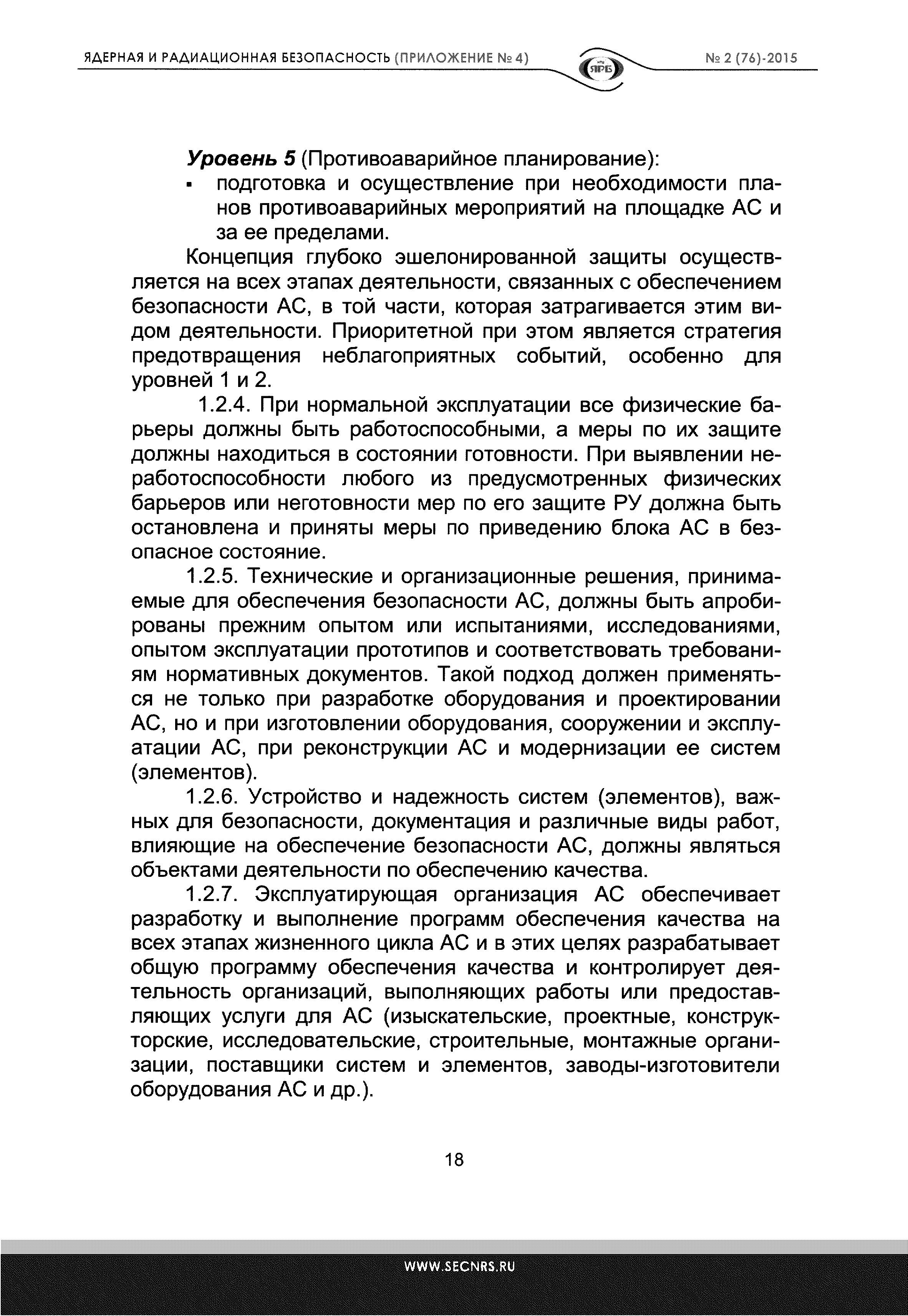 ЯДЕРНАЯ И РАДИАЦИОННАЯ БЕЗОПАСНОСТЬ (ПРИЛОЖЕНИЕ № 4)

ЯРБ

№ 2 (76)-2015

Уровень 5 (Противоаварийное планирование):

▪ подготовка и осуществление при необходимости планов противоаварийных мероприятий на площадке АС и за ее пределами.

Концепция глубоко эшелонированной защиты осуществляется на всех этапах деятельности, связанных с обеспечением безопасности АС, в той части, которая затрагивается этим видом деятельности. Приоритетной при этом является стратегия предотвращения неблагоприятных событий, особенно для уровней 1 и 2.

1.2.4. При нормальной эксплуатации все физические барьеры должны быть работоспособными, а меры по их защите должны находиться в состоянии готовности. При выявлении неработоспособности любого из предусмотренных физических барьеров или неготовности мер по его защите РУ должна быть остановлена и приняты меры по приведению блока АС в безопасное состояние.

1.2.5. Технические и организационные решения, принимаемые для обеспечения безопасности АС, должны быть апробированы прежним опытом или испытаниями, исследованиями, опытом эксплуатации прототипов и соответствовать требованиям нормативных документов. Такой подход должен применяться не только при разработке оборудования и проектировании АС, но и при изготовлении оборудования, сооружении и эксплуатации АС, при реконструкции АС и модернизации ее систем (элементов).

1.2.6. Устройство и надежность систем (элементов), важных для безопасности, документация и различные виды работ, влияющие на обеспечение безопасности АС, должны являться объектами деятельности по обеспечению качества.

1.2.7. Эксплуатирующая организация АС обеспечивает разработку и выполнение программ обеспечения качества на всех этапах жизненного цикла АС и в этих целях разрабатывает общую программу обеспечения качества и контролирует деятельность организаций, выполняющих работы или предоставляющих услуги для АС (изыскательские, проектные, конструкторские, исследовательские, строительные, монтажные организации, поставщики систем и элементов, заводы-изготовители оборудования АС и др.).

18

WWW.SECNRS.RU